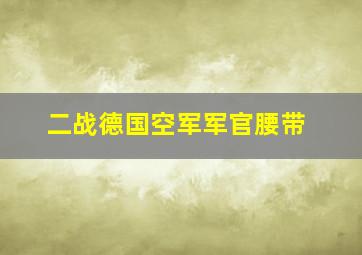 二战德国空军军官腰带